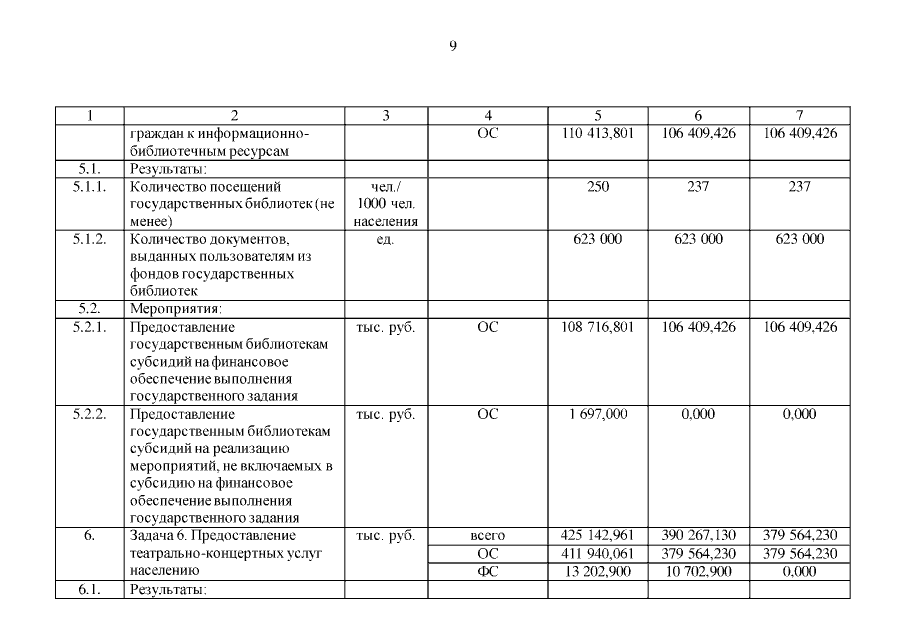 9

| 1 | 2 | 3 | 4 | 5 | 6 | 7 |
|---|---|---|---|---|---|---|
| | граждан к информационно-библиотечным ресурсам | | ОС | 110 413,801 | 106 409,426 | 106 409,426 |
| 5.1. | Результаты: | | | | | |
| 5.1.1. | Количество посещений государственных библиотек (не менее) | чел./ 1000 чел. населения | | 250 | 237 | 237 |
| 5.1.2. | Количество документов, выданных пользователям из фондов государственных библиотек | ед. | | 623 000 | 623 000 | 623 000 |
| 5.2. | Мероприятия: | | | | | |
| 5.2.1. | Предоставление государственным библиотекам субсидий на финансовое обеспечение выполнения государственного задания | тыс. руб. | ОС | 108 716,801 | 106 409,426 | 106 409,426 |
| 5.2.2. | Предоставление государственным библиотекам субсидий на реализацию мероприятий, не включаемых в субсидию на финансовое обеспечение выполнения государственного задания | тыс. руб. | ОС | 1 697,000 | 0,000 | 0,000 |
| 6. | Задача 6. Предоставление театрально-концертных услуг населению | тыс. руб. | всего | 425 142,961 | 390 267,130 | 379 564,230 |
| | | | ОС | 411 940,061 | 379 564,230 | 379 564,230 |
| | | | ФС | 13 202,900 | 10 702,900 | 0,000 |
| 6.1. | Результаты: | | | | | |